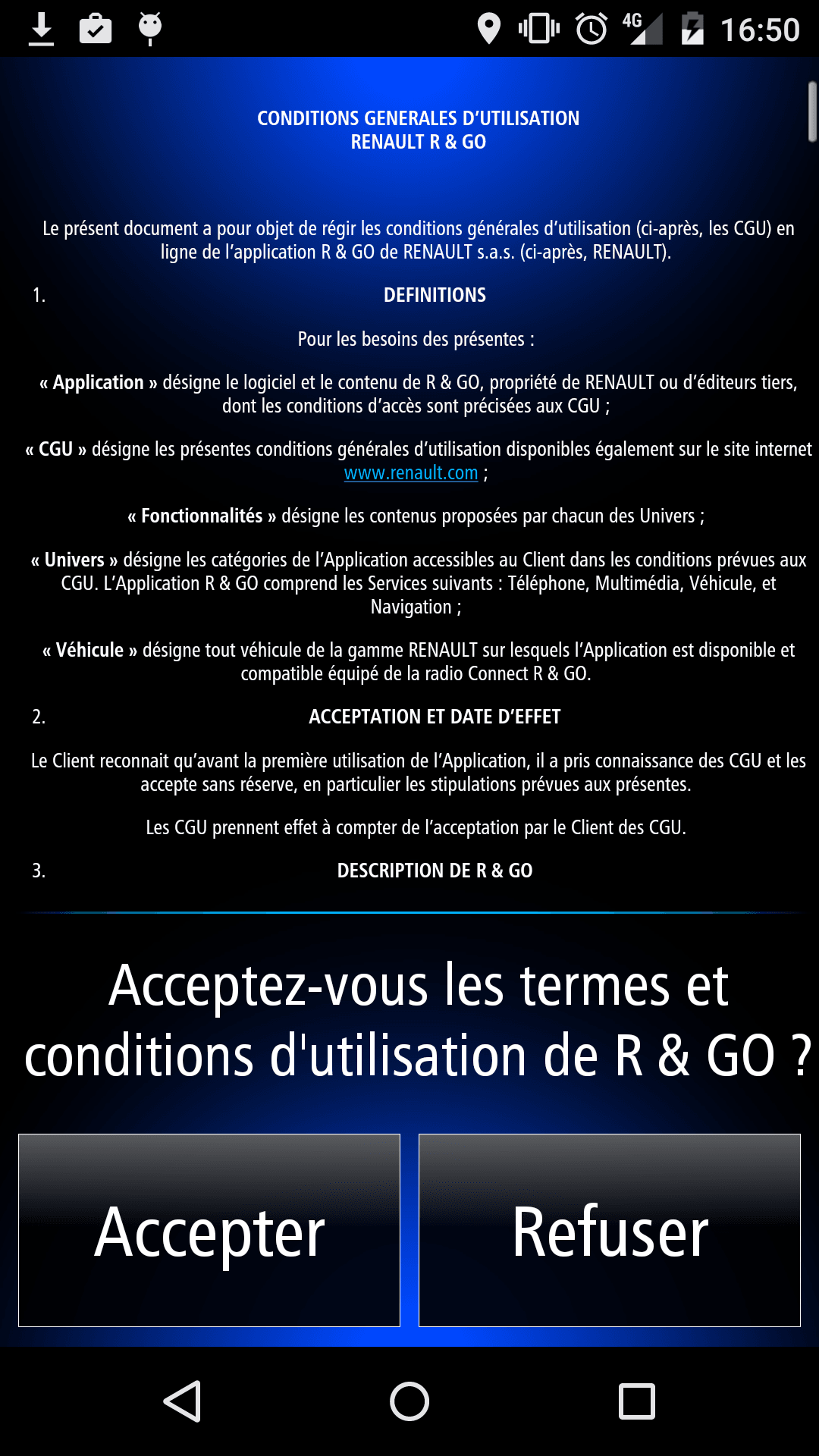 4G 16:50

CONDITIONS GENERALES D'UTILISATION
RENAULT R & GO

Le présent document a pour objet de régir les conditions générales d'utilisation (ci-après, les CGU) en ligne de l'application R & GO de RENAULT s.a.s. (ci-après, RENAULT).

1. DEFINITIONS

Pour les besoins des présentes :

« Application » désigne le logiciel et le contenu de R & GO, propriété de RENAULT ou d'éditeurs tiers, dont les conditions d'accès sont précisées aux CGU ;

« CGU » désigne les présentes conditions générales d'utilisation disponibles également sur le site internet www.renault.com ;

« Fonctionnalités » désigne les contenus proposées par chacun des Univers ;

« Univers » désigne les catégories de l'Application accessibles au Client dans les conditions prévues aux CGU. L'Application R & GO comprend les Services suivants : Téléphone, Multimédia, Véhicule, et Navigation ;

« Véhicule » désigne tout véhicule de la gamme RENAULT sur lesquels l'Application est disponible et compatible équipé de la radio Connect R & GO.

2. ACCEPTATION ET DATE D'EFFET

Le Client reconnait qu'avant la première utilisation de l'Application, il a pris connaissance des CGU et les accepte sans réserve, en particulier les stipulations prévues aux présentes.

Les CGU prennent effet à compter de l'acceptation par le Client des CGU.

3. DESCRIPTION DE R & GO

Acceptez-vous les termes et conditions d'utilisation de R & GO ?

Accepter

Refuser